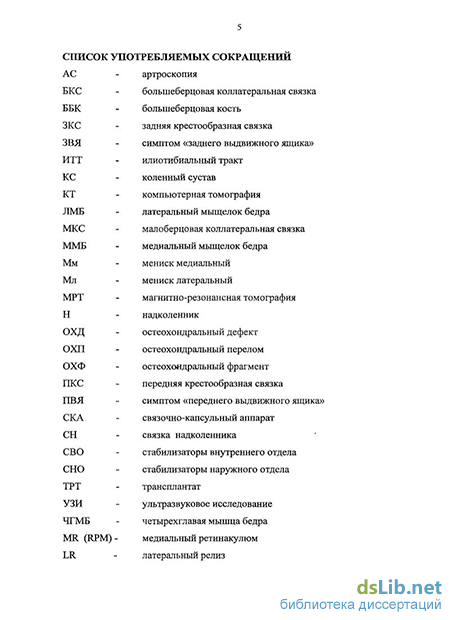 5

СПИСОК УПОТРЕБЛЯЕМЫХ СОКРАЩЕНИЙ

АС - артроскопия
БКС - большеберцовая коллатеральная связка
ББК - большеберцовая кость
ЗКС - задняя крестообразная связка
ЗВЯ - симптом «заднего выдвижного ящика»
ИТТ - илиотибиальный тракт
КС - коленный сустав
КТ - компьютерная томография
ЛМБ - латеральный мыщелок бедра
МКС - малоберцовая коллатеральная связка
ММБ - медиальный мыщелок бедра
Мм - мениск медиальный
Мл - мениск латеральный
МРТ - магнитно-резонансная томография
Н - надколенник
ОХД - остеохондральный дефект
ОХП - остеохондральный перелом
ОХФ - остеохондральный фрагмент
ПКС - передняя крестообразная связка
ПВЯ - симптом «переднего выдвижного ящика»
СКА - связочно-капсульный аппарат
СН - связка надколенника
СВО - стабилизаторы внутреннего отдела
СНО - стабилизаторы наружного отдела
ТРТ - трансплантат
УЗИ - ультразвуковое исследование
ЧГМБ - четырехглавая мышца бедра
MR (RPM) - медиальный ретинакулюм
LR - латеральный релиз

dsLib.net
библиотека диссертаций